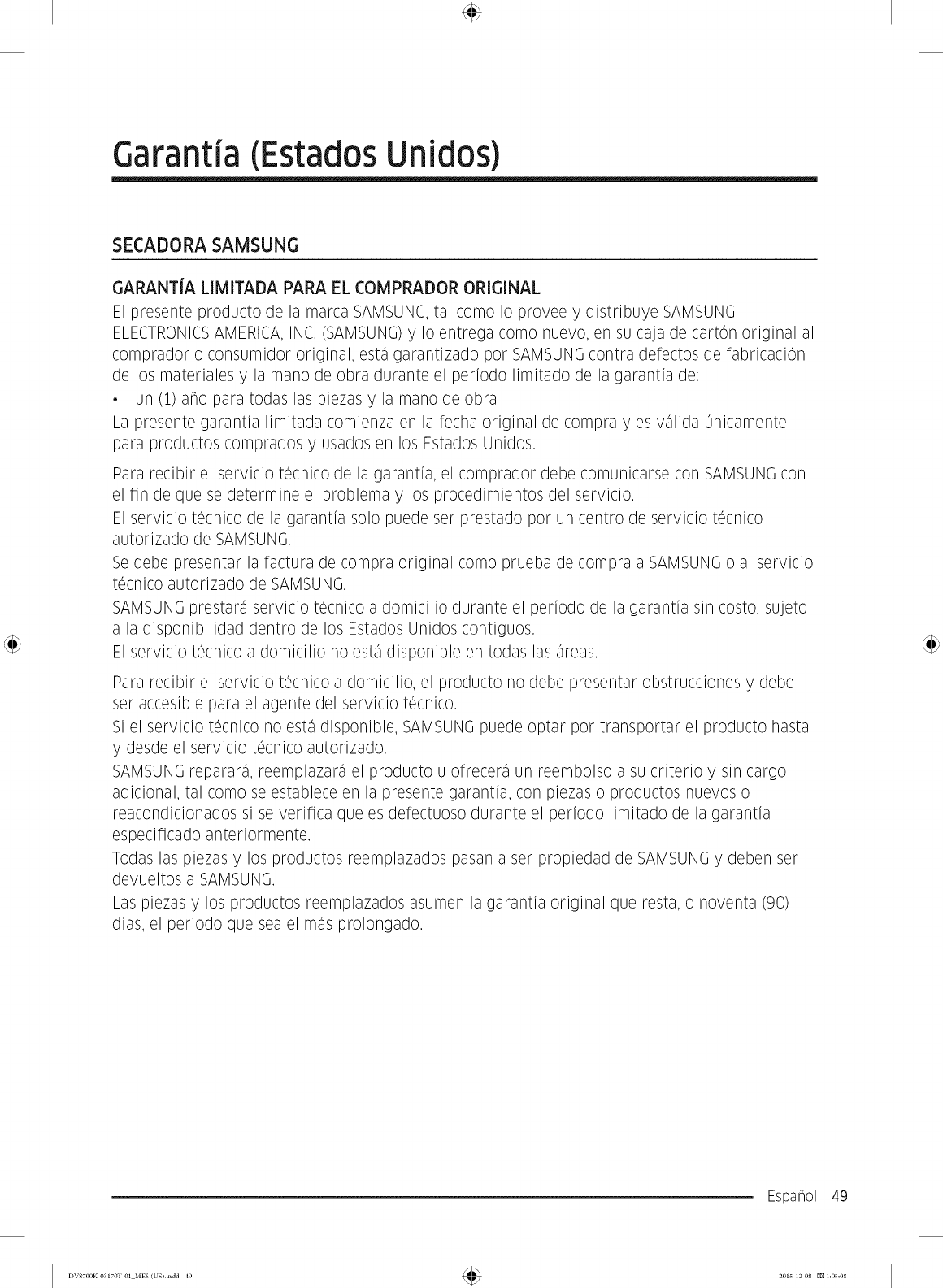 Garantía (Estados Unidos)

SECADORA SAMSUNG

GARANTÍA LIMITADA PARA EL COMPRADOR ORIGINAL

El presente producto de la marca SAMSUNG, tal como lo provee y distribuye SAMSUNG ELECTRONICS AMERICA, INC. (SAMSUNG) y lo entrega como nuevo, en su caja de cartón original al comprador o consumidor original, está garantizado por SAMSUNG contra defectos de fabricación de los materiales y la mano de obra durante el período limitado de la garantía de:

• un (1) año para todas las piezas y la mano de obra

La presente garantía limitada comienza en la fecha original de compra y es válida únicamente para productos comprados y usados en los Estados Unidos.

Para recibir el servicio técnico de la garantía, el comprador debe comunicarse con SAMSUNG con el fin de que se determine el problema y los procedimientos del servicio.
El servicio técnico de la garantía solo puede ser prestado por un centro de servicio técnico autorizado de SAMSUNG.
Se debe presentar la factura de compra original como prueba de compra a SAMSUNG o al servicio técnico autorizado de SAMSUNG.
SAMSUNG prestará servicio técnico a domicilio durante el período de la garantía sin costo, sujeto a la disponibilidad dentro de los Estados Unidos contiguos.
El servicio técnico a domicilio no está disponible en todas las áreas.

Para recibir el servicio técnico a domicilio, el producto no debe presentar obstrucciones y debe ser accesible para el agente del servicio técnico.
Si el servicio técnico no está disponible, SAMSUNG puede optar por transportar el producto hasta y desde el servicio técnico autorizado.
SAMSUNG reparará, reemplazará el producto u ofrecerá un reembolso a su criterio y sin cargo adicional, tal como se establece en la presente garantía, con piezas o productos nuevos o reacondicionados si se verifica que es defectuoso durante el período limitado de la garantía especificado anteriormente.
Todas las piezas y los productos reemplazados pasan a ser propiedad de SAMSUNG y deben ser devueltos a SAMSUNG.
Las piezas y los productos reemplazados asumen la garantía original que resta, o noventa (90) días, el período que sea el más prolongado.

Español 49

DV8700K-03170T-01_MES (US).indd 49 2015-12-08 1:06:08